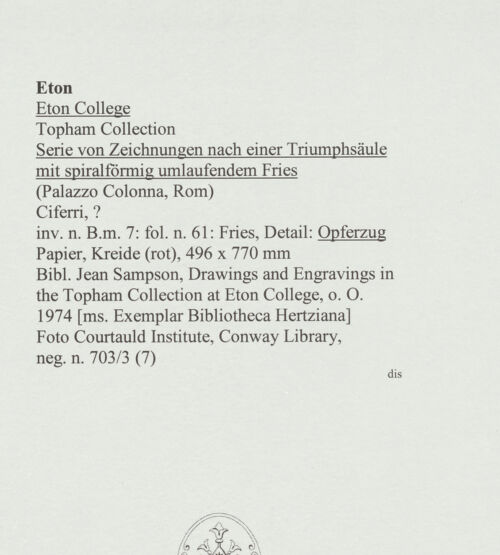 Eton
Eton College
Topham Collection
Serie von Zeichnungen nach einer Triumphsäule mit spiralförmig umlaufendem Fries
(Palazzo Colonna, Rom)
Ciferri, ?
inv. n. B.m. 7: fol. n. 61: Fries, Detail: Opferzug
Papier, Kreide (rot), 496 x 770 mm
Bibl. Jean Sampson, Drawings and Engravings in the Topham Collection at Eton College, o. O. 1974 [ms. Exemplar Bibliotheca Hertziana]
Foto Courtauld Institute, Conway Library, neg. n. 703/3 (7)

dis